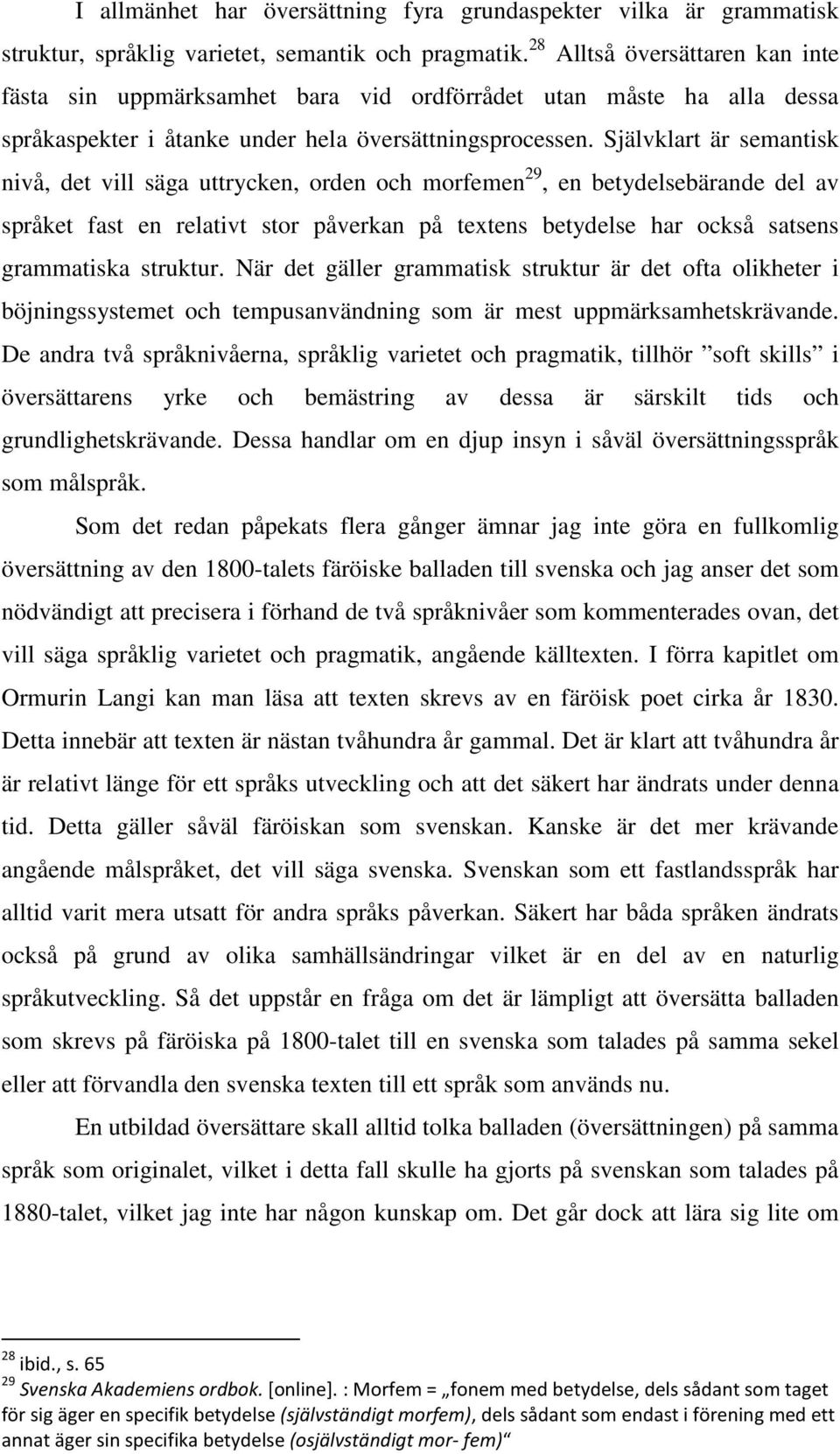 I allmänhet har översättning fyra grundaspekter vilka är grammatisk struktur, språklig varietet, semantik och pragmatik.$^{28}$ Alltså översättaren kan inte fästa sin uppmärksamhet bara vid ordförrådet utan måste ha alla dessa språkaspekter i åtanke under hela översättningsprocessen. Självklart är semantisk nivå, det vill säga uttrycken, orden och morfemen$^{29}$, en betydelsebärande del av språket fast en relativt stor påverkan på textens betydelse har också satsens grammatiska struktur. När det gäller grammatisk struktur är det ofta olikheter i böjningssystemet och tempusanvändning som är mest uppmärksamhetskrävande. De andra två språknivåerna, språklig varietet och pragmatik, tillhör ”soft skills” i översättarens yrke och bemästring av dessa är särskilt tids och grundlighetskrävande. Dessa handlar om en djup insyn i såväl översättningsspråk som målspråk.

Som det redan påpekats flera gånger ämnar jag inte göra en fullkomlig översättning av den 1800-talets färöiske balladen till svenska och jag anser det som nödvändigt att precisera i förhand de två språknivåer som kommenterades ovan, det vill säga språklig varietet och pragmatik, angående källtexten. I förra kapitlet om Ormurin Langi kan man läsa att texten skrevs av en färöisk poet cirka år 1830. Detta innebär att texten är nästan tvåhundra år gammal. Det är klart att tvåhundra år är relativt länge för ett språks utveckling och att det säkert har ändrats under denna tid. Detta gäller såväl färöiskan som svenskan. Kanske är det mer krävande angående målspråket, det vill säga svenska. Svenskan som ett fastlandsspråk har alltid varit mera utsatt för andra språks påverkan. Säkert har båda språken ändrats också på grund av olika samhällsändringar vilket är en del av en naturlig språkutveckling. Så det uppstår en fråga om det är lämpligt att översätta balladen som skrevs på färöiska på 1800-talet till en svenska som talades på samma sekel eller att förvandla den svenska texten till ett språk som används nu.

En utbildad översättare skall alltid tolka balladen (översättningen) på samma språk som originalet, vilket i detta fall skulle ha gjorts på svenskan som talades på 1880-talet, vilket jag inte har någon kunskap om. Det går dock att lära sig lite om

$^{28}$ ibid., s. 65
$^{29}$ Svenska Akademiens ordbok. [online]. : Morfem = „fonem med betydelse, dels sådant som taget för sig äger en specifik betydelse (självständigt morfem), dels sådant som endast i förening med ett annat äger sin specifika betydelse (osjälvständigt mor- fem)“